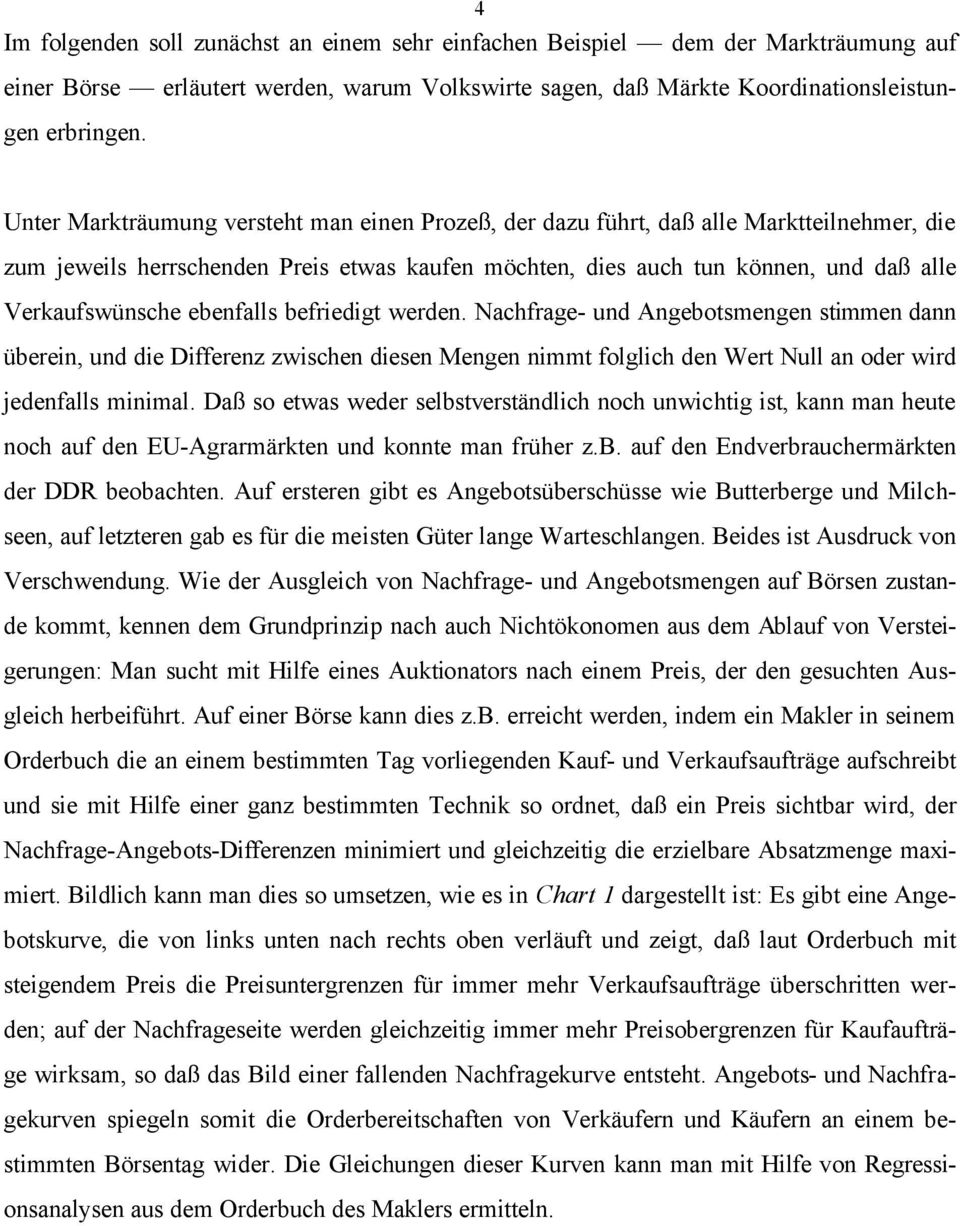 4

Im folgenden soll zunächst an einem sehr einfachen Beispiel — dem der Markträumung auf einer Börse — erläutert werden, warum Volkswirte sagen, daß Märkte Koordinationsleistungen erbringen.

Unter Markträumung versteht man einen Prozeß, der dazu führt, daß alle Marktteilnehmer, die zum jeweils herrschenden Preis etwas kaufen möchten, dies auch tun können, und daß alle Verkaufswünsche ebenfalls befriedigt werden. Nachfrage- und Angebotsmengen stimmen dann überein, und die Differenz zwischen diesen Mengen nimmt folglich den Wert Null an oder wird jedenfalls minimal. Daß so etwas weder selbstverständlich noch unwichtig ist, kann man heute noch auf den EU-Agrarmärkten und konnte man früher z.b. auf den Endverbrauchermärkten der DDR beobachten. Auf ersteren gibt es Angebotsüberschüsse wie Butterberge und Milchseen, auf letzteren gab es für die meisten Güter lange Warteschlangen. Beides ist Ausdruck von Verschwendung. Wie der Ausgleich von Nachfrage- und Angebotsmengen auf Börsen zustande kommt, kennen dem Grundprinzip nach auch Nichtökonomen aus dem Ablauf von Versteigerungen: Man sucht mit Hilfe eines Auktionators nach einem Preis, der den gesuchten Ausgleich herbeiführt. Auf einer Börse kann dies z.b. erreicht werden, indem ein Makler in seinem Orderbuch die an einem bestimmten Tag vorliegenden Kauf- und Verkaufsaufträge aufschreibt und sie mit Hilfe einer ganz bestimmten Technik so ordnet, daß ein Preis sichtbar wird, der Nachfrage-Angebots-Differenzen minimiert und gleichzeitig die erzielbare Absatzmenge maximiert. Bildlich kann man dies so umsetzen, wie es in Chart 1 dargestellt ist: Es gibt eine Angebotskurve, die von links unten nach rechts oben verläuft und zeigt, daß laut Orderbuch mit steigendem Preis die Preisuntergrenzen für immer mehr Verkaufsaufträge überschritten werden; auf der Nachfrageseite werden gleichzeitig immer mehr Preisobergrenzen für Kaufaufträge wirksam, so daß das Bild einer fallenden Nachfragekurve entsteht. Angebots- und Nachfragekurven spiegeln somit die Orderbereitschaften von Verkäufern und Käufern an einem bestimmten Börsentag wider. Die Gleichungen dieser Kurven kann man mit Hilfe von Regressionsanalysen aus dem Orderbuch des Maklers ermitteln.